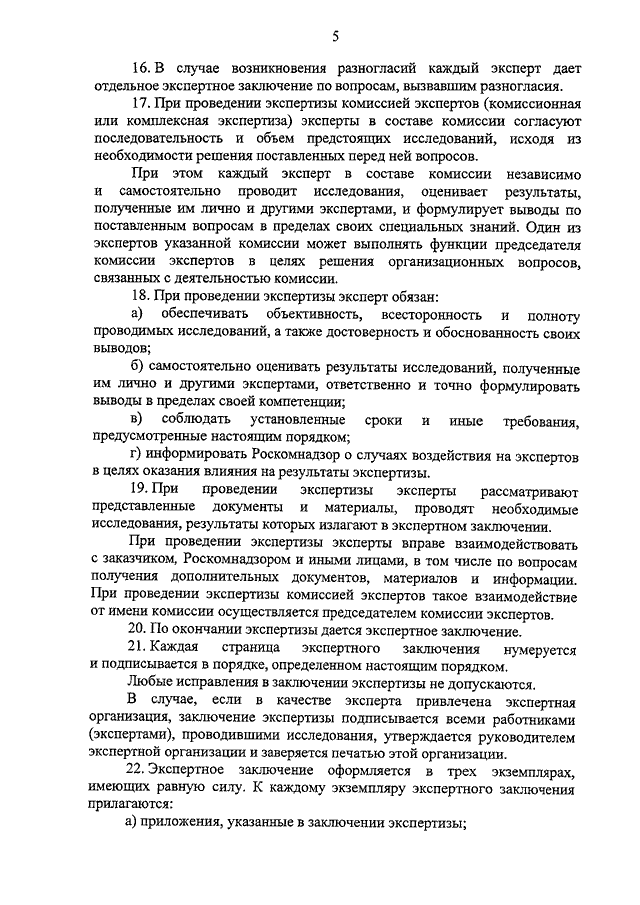 5

16. В случае возникновения разногласий каждый эксперт дает отдельное экспертное заключение по вопросам, вызвавшим разногласия.

17. При проведении экспертизы комиссией экспертов (комиссионная или комплексная экспертиза) эксперты в составе комиссии согласуют последовательность и объем предстоящих исследований, исходя из необходимости решения поставленных перед ней вопросов.

При этом каждый эксперт в составе комиссии независимо и самостоятельно проводит исследования, оценивает результаты, полученные им лично и другими экспертами, и формулирует выводы по поставленным вопросам в пределах своих специальных знаний. Один из экспертов указанной комиссии может выполнять функции председателя комиссии экспертов в целях решения организационных вопросов, связанных с деятельностью комиссии.

18. При проведении экспертизы эксперт обязан:

а) обеспечивать объективность, всесторонность и полноту проводимых исследований, а также достоверность и обоснованность своих выводов;

б) самостоятельно оценивать результаты исследований, полученные им лично и другими экспертами, ответственно и точно формулировать выводы в пределах своей компетенции;

в) соблюдать установленные сроки и иные требования, предусмотренные настоящим порядком;

г) информировать Роскомнадзор о случаях воздействия на экспертов в целях оказания влияния на результаты экспертизы.

19. При проведении экспертизы эксперты рассматривают представленные документы и материалы, проводят необходимые исследования, результаты которых излагают в экспертном заключении.

При проведении экспертизы эксперты вправе взаимодействовать с заказчиком, Роскомнадзором и иными лицами, в том числе по вопросам получения дополнительных документов, материалов и информации. При проведении экспертизы комиссией экспертов такое взаимодействие от имени комиссии осуществляется председателем комиссии экспертов.

20. По окончании экспертизы дается экспертное заключение.

21. Каждая страница экспертного заключения нумеруется и подписывается в порядке, определенном настоящим порядком.

Любые исправления в заключении экспертизы не допускаются.

В случае, если в качестве эксперта привлечена экспертная организация, заключение экспертизы подписывается всеми работниками (экспертами), проводившими исследования, утверждается руководителем экспертной организации и заверяется печатью этой организации.

22. Экспертное заключение оформляется в трех экземплярах, имеющих равную силу. К каждому экземпляру экспертного заключения прилагаются:

а) приложения, указанные в заключении экспертизы;